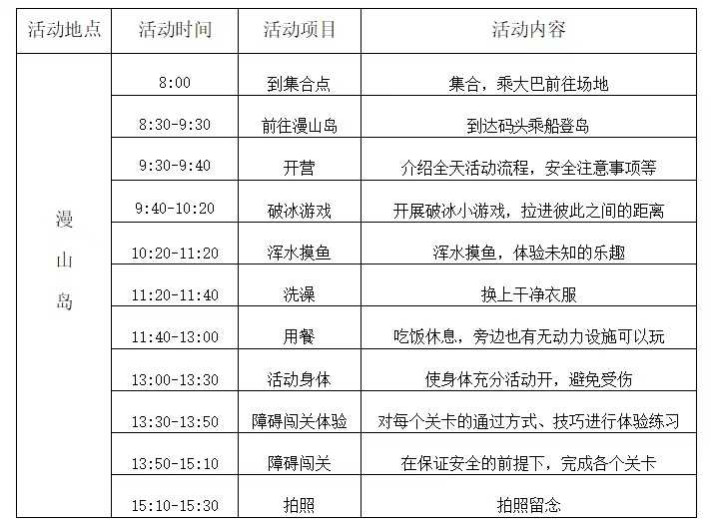 | 活动地点 | 活动时间 | 活动项目 | 活动内容 |
|---|---|---|---|
| 漫山岛 | 8:00 | 到集合点 | 集合，乘大巴前往场地 |
|  | 8:30-9:30 | 前往漫山岛 | 到达码头乘船登岛 |
|  | 9:30-9:40 | 开营 | 介绍全天活动流程，安全注意事项等 |
|  | 9:40-10:20 | 破冰游戏 | 开展破冰小游戏，拉进彼此之间的距离 |
|  | 10:20-11:20 | 浑水摸鱼 | 浑水摸鱼，体验未知的乐趣 |
|  | 11:20-11:40 | 洗澡 | 换上干净衣服 |
|  | 11:40-13:00 | 用餐 | 吃饭休息，旁边也有无动力设施可以玩 |
|  | 13:00-13:30 | 活动身体 | 使身体充分活动开，避免受伤 |
|  | 13:30-13:50 | 障碍闯关体验 | 对每个关卡的通过方式、技巧进行体验练习 |
|  | 13:50-15:10 | 障碍闯关 | 在保证安全的前提下，完成各个关卡 |
|  | 15:10-15:30 | 拍照 | 拍照留念 |